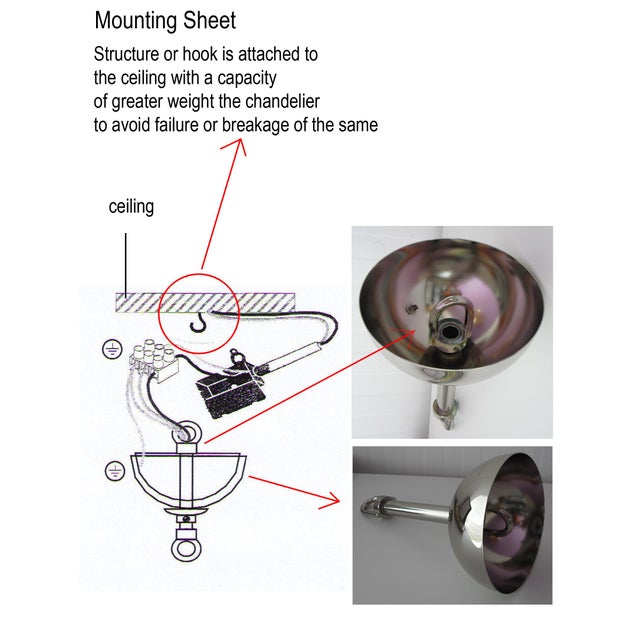 Mounting Sheet

Structure or hook is attached to the ceiling with a capacity of greater weight the chandelier to avoid failure or breakage of the same

ceiling